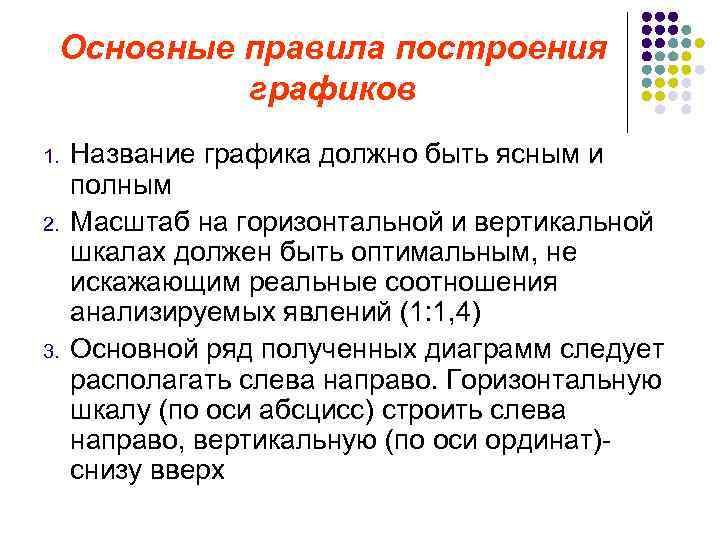 Основные правила построения графиков

1. Название графика должно быть ясным и полным
2. Масштаб на горизонтальной и вертикальной шкалах должен быть оптимальным, не искажающим реальные соотношения анализируемых явлений (1:1,4)
3. Основной ряд полученных диаграмм следует располагать слева направо. Горизонтальную шкалу (по оси абсцисс) строить слева направо, вертикальную (по оси ординат)- снизу вверх